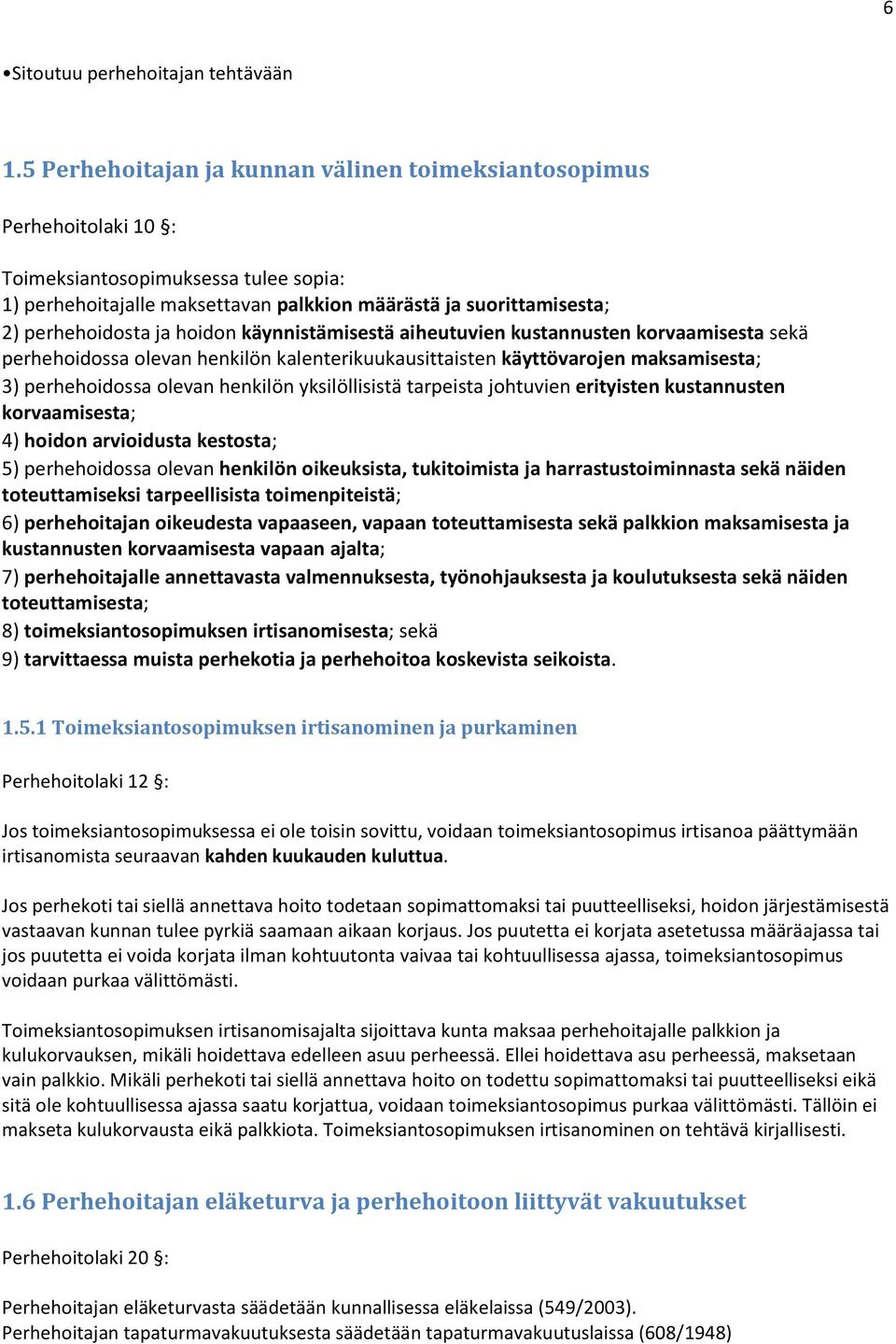 6

•Sitoutuu perhehoitajan tehtävään

1.5 Perhehoitajan ja kunnan välinen toimeksiantosopimus

Perhehoitolaki 10 §:

Toimeksiantosopimuksessa tulee sopia:
1) perhehoitajalle maksettavan palkkion määrästä ja suorittamisesta;
2) perhehoidosta ja hoidon käynnistämisestä aiheutuvien kustannusten korvaamisesta sekä perhehoidossa olevan henkilön kalenterikuukausittaisten käyttövarojen maksamisesta;
3) perhehoidossa olevan henkilön yksilöllisistä tarpeista johtuvien erityisten kustannusten korvaamisesta;
4) hoidon arvioidusta kestosta;
5) perhehoidossa olevan henkilön oikeuksista, tukitoimista ja harrastustoiminnasta sekä näiden toteuttamiseksi tarpeellisista toimenpiteistä;
6) perhehoitajan oikeudesta vapaaseen, vapaan toteuttamisesta sekä palkkion maksamisesta ja kustannusten korvaamisesta vapaan ajalta;
7) perhehoitajalle annettavasta valmennuksesta, työnohjauksesta ja koulutuksesta sekä näiden toteuttamisesta;
8) toimeksiantosopimuksen irtisanomisesta; sekä
9) tarvittaessa muista perhekotia ja perhehoitoa koskevista seikoista.

1.5.1 Toimeksiantosopimuksen irtisanominen ja purkaminen

Perhehoitolaki 12 §:

Jos toimeksiantosopimuksessa ei ole toisin sovittu, voidaan toimeksiantosopimus irtisanoa päättymään irtisanomista seuraavan kahden kuukauden kuluttua.

Jos perhekoti tai siellä annettava hoito todetaan sopimattomaksi tai puutteelliseksi, hoidon järjestämisestä vastaavan kunnan tulee pyrkiä saamaan aikaan korjaus. Jos puutetta ei korjata asetetussa määräajassa tai jos puutetta ei voida korjata ilman kohtuutonta vaivaa tai kohtuullisessa ajassa, toimeksiantosopimus voidaan purkaa välittömästi.

Toimeksiantosopimuksen irtisanomisajalta sijoittava kunta maksaa perhehoitajalle palkkion ja kulukorvauksen, mikäli hoidettava edelleen asuu perheessä. Ellei hoidettava asu perheessä, maksetaan vain palkkio. Mikäli perhekoti tai siellä annettava hoito on todettu sopimattomaksi tai puutteelliseksi eikä sitä ole kohtuullisessa ajassa saatu korjattua, voidaan toimeksiantosopimus purkaa välittömästi. Tällöin ei makseta kulukorvausta eikä palkkiota. Toimeksiantosopimuksen irtisanominen on tehtävä kirjallisesti.

1.6 Perhehoitajan eläketurva ja perhehoitoon liittyvät vakuutukset

Perhehoitolaki 20 §:

Perhehoitajan eläketurvasta säädetään kunnallisessa eläkelaissa (549/2003).
Perhehoitajan tapaturmavakuutuksesta säädetään tapaturmavakuutuslaissa (608/1948)